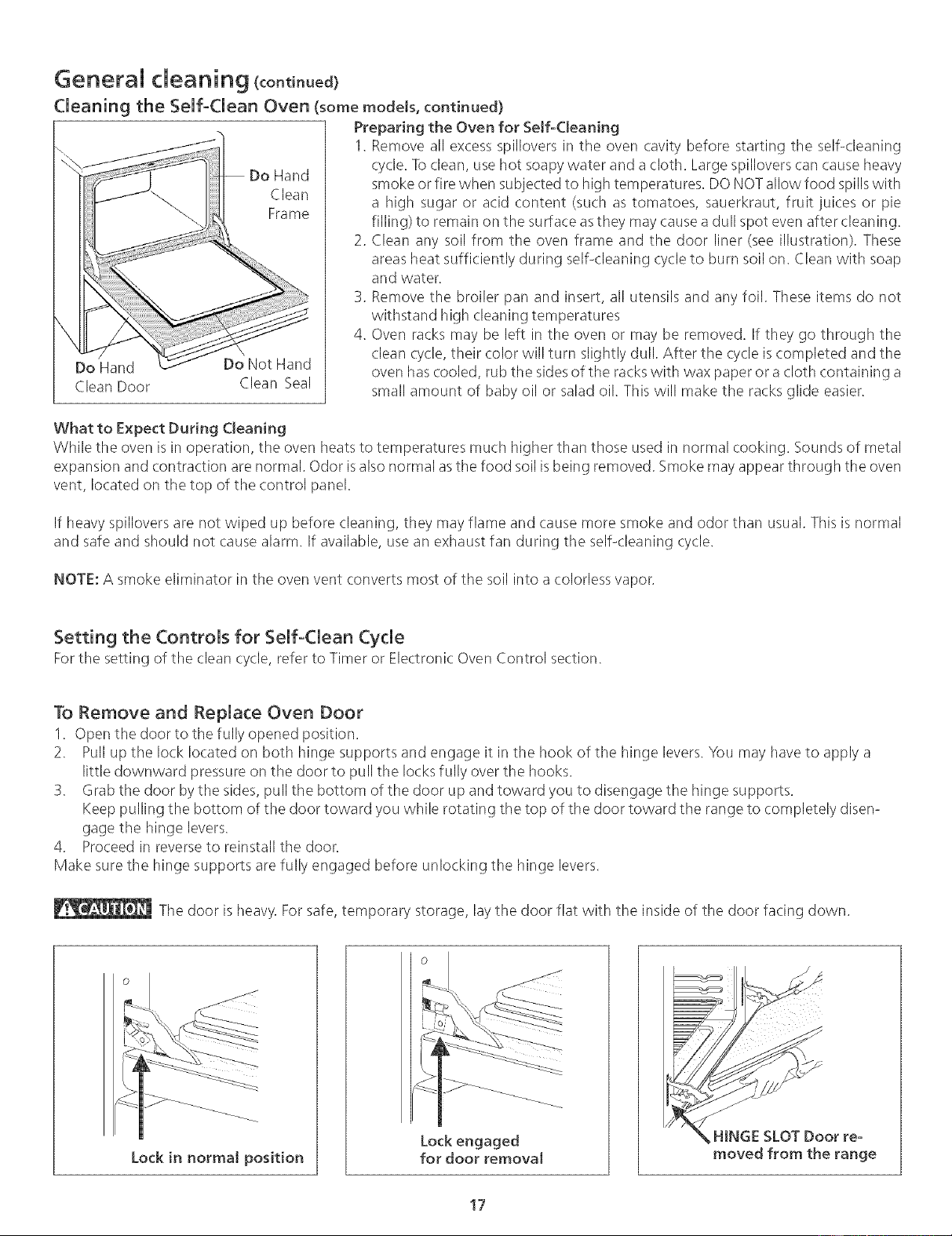 General cleaning (continued)

Cleaning the Self-Clean Oven (some models, continued)

Do Hand Clean Frame

Do Hand Clean Door

Do Not Hand Clean Seal

Preparing the Oven for Self-Cleaning

1. Remove all excess spillovers in the oven cavity before starting the self-cleaning cycle. To clean, use hot soapy water and a cloth. Large spillovers can cause heavy smoke or fire when subjected to high temperatures. DO NOT allow food spills with a high sugar or acid content (such as tomatoes, sauerkraut, fruit juices or pie filling) to remain on the surface as they may cause a dull spot even after cleaning.
2. Clean any soil from the oven frame and the door liner (see illustration). These areas heat sufficiently during self-cleaning cycle to burn soil on. Clean with soap and water.
3. Remove the broiler pan and insert, all utensils and any foil. These items do not withstand high cleaning temperatures
4. Oven racks may be left in the oven or may be removed. If they go through the clean cycle, their color will turn slightly dull. After the cycle is completed and the oven has cooled, rub the sides of the racks with wax paper or a cloth containing a small amount of baby oil or salad oil. This will make the racks glide easier.

What to Expect During Cleaning
While the oven is in operation, the oven heats to temperatures much higher than those used in normal cooking. Sounds of metal expansion and contraction are normal. Odor is also normal as the food soil is being removed. Smoke may appear through the oven vent, located on the top of the control panel.

If heavy spillovers are not wiped up before cleaning, they may flame and cause more smoke and odor than usual. This is normal and safe and should not cause alarm. If available, use an exhaust fan during the self-cleaning cycle.

NOTE: A smoke eliminator in the oven vent converts most of the soil into a colorless vapor.

Setting the Controls for Self-Clean Cycle
For the setting of the clean cycle, refer to Timer or Electronic Oven Control section.

To Remove and Replace Oven Door
1. Open the door to the fully opened position.
2. Pull up the lock located on both hinge supports and engage it in the hook of the hinge levers. You may have to apply a little downward pressure on the door to pull the locks fully over the hooks.
3. Grab the door by the sides, pull the bottom of the door up and toward you to disengage the hinge supports. Keep pulling the bottom of the door toward you while rotating the top of the door toward the range to completely disengage the hinge levers.
4. Proceed in reverse to reinstall the door.
Make sure the hinge supports are fully engaged before unlocking the hinge levers.

CAUTION The door is heavy. For safe, temporary storage, lay the door flat with the inside of the door facing down.

Lock in normal position

Lock engaged for door removal

HINGE SLOT Door removed from the range

17